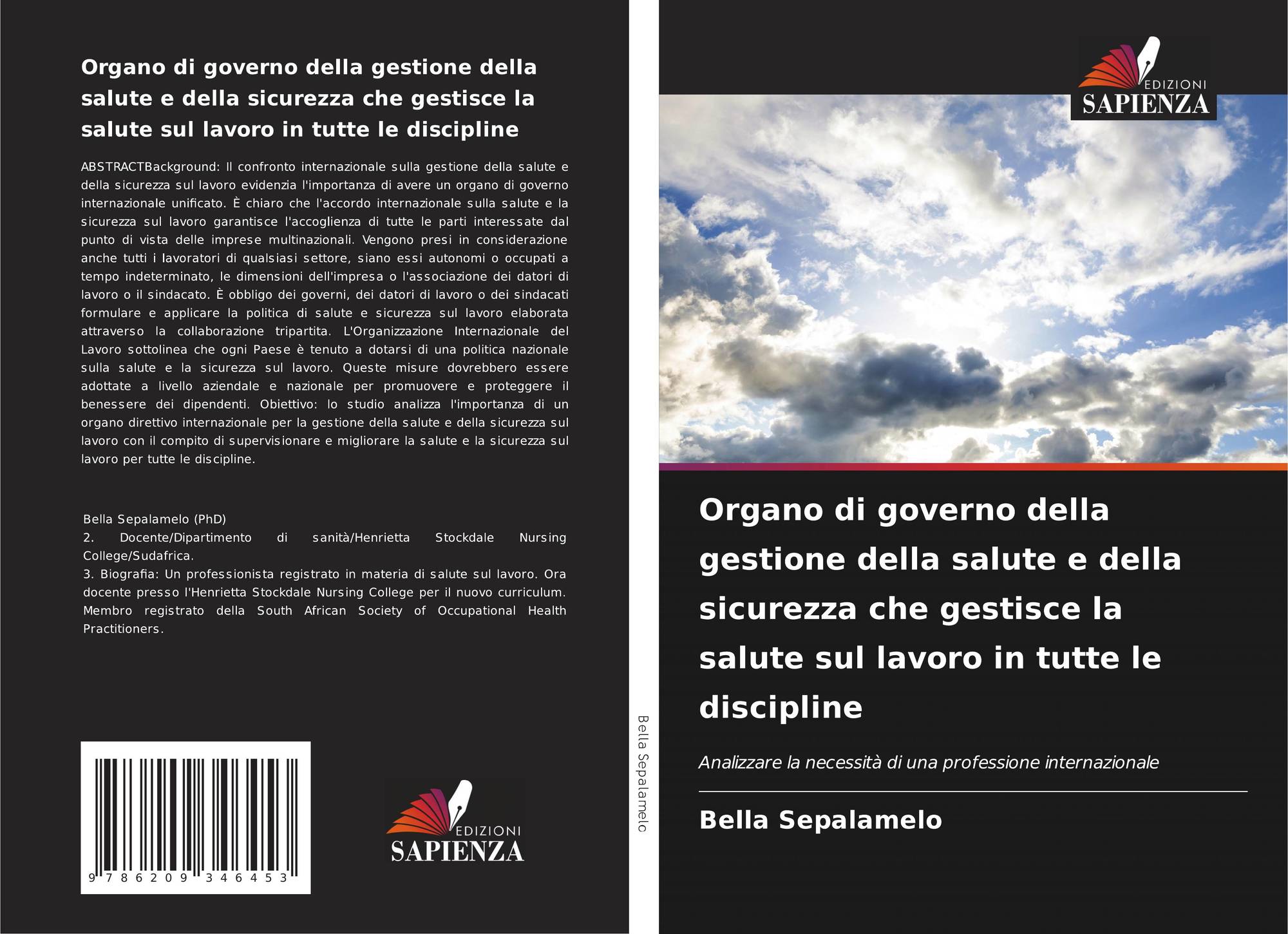 Organo di governo della gestione della salute e della sicurezza che gestisce la salute sul lavoro in tutte le discipline

ABSTRACTBackground: Il confronto internazionale sulla gestione della salute e della sicurezza sul lavoro evidenzia l'importanza di avere un organo di governo internazionale unificato. È chiaro che l'accordo internazionale sulla salute e la sicurezza sul lavoro garantisce l'accoglienza di tutte le parti interessate dal punto di vista delle imprese multinazionali. Vengono presi in considerazione anche tutti i lavoratori di qualsiasi settore, siano essi autonomi o occupati a tempo indeterminato, le dimensioni dell'impresa o l'associazione dei datori di lavoro o il sindacato. È obbligo dei governi, dei datori di lavoro o dei sindacati formulare e applicare la politica di salute e sicurezza sul lavoro elaborata attraverso la collaborazione tripartita. L'Organizzazione Internazionale del Lavoro sottolinea che ogni Paese è tenuto a dotarsi di una politica nazionale sulla salute e la sicurezza sul lavoro. Queste misure dovrebbero essere adottate a livello aziendale e nazionale per promuovere e proteggere il benessere dei dipendenti. Obiettivo: lo studio analizza l'importanza di un organo direttivo internazionale per la gestione della salute e della sicurezza sul lavoro con il compito di supervisionare e migliorare la salute e la sicurezza sul lavoro per tutte le discipline.

Bella Sepalamelo (PhD)
2. Docente/Dipartimento di sanità/Henrietta Stockdale Nursing College/Sudafrica.
3. Biografia: Un professionista registrato in materia di salute sul lavoro. Ora docente presso l'Henrietta Stockdale Nursing College per il nuovo curriculum. Membro registrato della South African Society of Occupational Health Practitioners.

9 786209 346453

EDIZIONI SAPIENZA

Bella Sepalamelo

EDIZIONI SAPIENZA

Organo di governo della gestione della salute e della sicurezza che gestisce la salute sul lavoro in tutte le discipline

Analizzare la necessità di una professione internazionale

Bella Sepalamelo